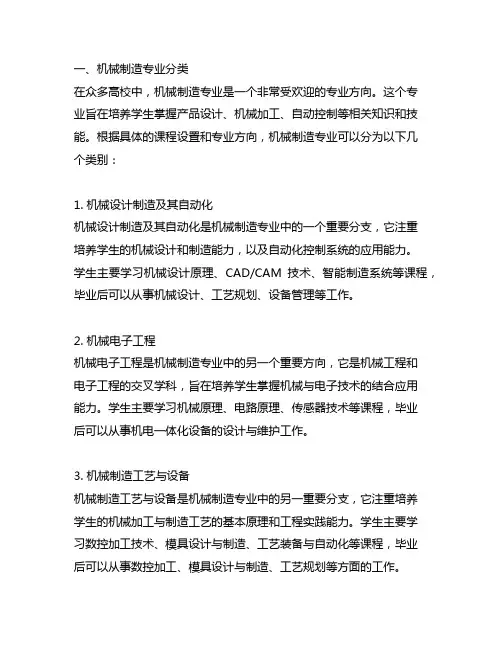 一、机械制造专业分类
在众多高校中，机械制造专业是一个非常受欢迎的专业方向。这个专业旨在培养学生掌握产品设计、机械加工、自动控制等相关知识和技能。根据具体的课程设置和专业方向，机械制造专业可以分为以下几个类别：

1. 机械设计制造及其自动化
机械设计制造及其自动化是机械制造专业中的一个重要分支，它注重培养学生的机械设计和制造能力，以及自动化控制系统的应用能力。学生主要学习机械设计原理、CAD/CAM 技术、智能制造系统等课程，毕业后可以从事机械设计、工艺规划、设备管理等工作。

2. 机械电子工程
机械电子工程是机械制造专业中的另一个重要方向，它是机械工程和电子工程的交叉学科，旨在培养学生掌握机械与电子技术的结合应用能力。学生主要学习机械原理、电路原理、传感器技术等课程，毕业后可以从事机电一体化设备的设计与维护工作。

3. 机械制造工艺与设备
机械制造工艺与设备是机械制造专业中的另一重要分支，它注重培养学生的机械加工与制造工艺的基本原理和工程实践能力。学生主要学习数控加工技术、模具设计与制造、工艺装备与自动化等课程，毕业后可以从事数控加工、模具设计与制造、工艺规划等方面的工作。